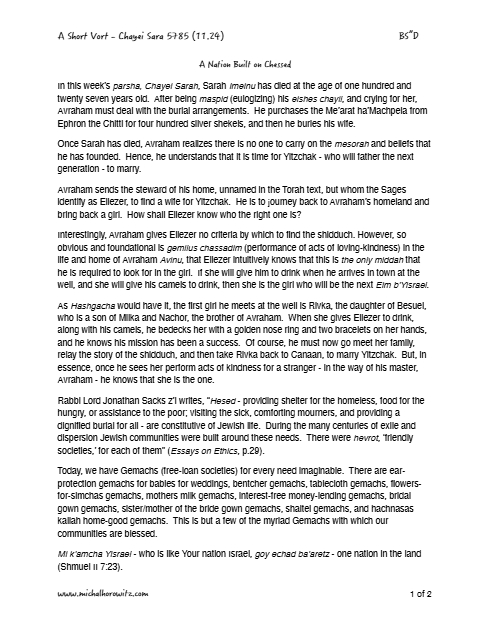 A Short Vort - Chayei Sara 5785 (11.24)

BS"D

A Nation Built on Chessed

In this week's parsha, Chayei Sarah, Sarah Imeinu has died at the age of one hundred and twenty seven years old. After being maspid (eulogizing) his eishes chayil, and crying for her, Avraham must deal with the burial arrangements. He purchases the Me'arat ha'Machpela from Ephron the Chitti for four hundred silver shekels, and then he buries his wife.

Once Sarah has died, Avraham realizes there is no one to carry on the mesorah and beliefs that he has founded. Hence, he understands that it is time for Yitzchak - who will father the next generation - to marry.

Avraham sends the steward of his home, unnamed in the Torah text, but whom the Sages identify as Eliezer, to find a wife for Yitzchak. He is to journey back to Avraham's homeland and bring back a girl. How shall Eliezer know who the right one is?

Interestingly, Avraham gives Eliezer no criteria by which to find the shidduch. However, so obvious and foundational is gemilus chassadim (performance of acts of loving-kindness) in the life and home of Avraham Avinu, that Eliezer intuitively knows that this is the only middah that he is required to look for in the girl. If she will give him to drink when he arrives in town at the well, and she will give his camels to drink, then she is the girl who will be the next Eim b'Yisrael.

As Hashgacha would have it, the first girl he meets at the well is Rivka, the daughter of Besuel, who is a son of Milka and Nachor, the brother of Avraham. When she gives Eliezer to drink, along with his camels, he bedecks her with a golden nose ring and two bracelets on her hands, and he knows his mission has been a success. Of course, he must now go meet her family, relay the story of the shidduch, and then take Rivka back to Canaan, to marry Yitzchak. But, in essence, once he sees her perform acts of kindness for a stranger - in the way of his master, Avraham - he knows that she is the one.

Rabbi Lord Jonathan Sacks z'l writes, "Hesed - providing shelter for the homeless, food for the hungry, or assistance to the poor; visiting the sick, comforting mourners, and providing a dignified burial for all - are constitutive of Jewish life. During the many centuries of exile and dispersion Jewish communities were built around these needs. There were hevrot, 'friendly societies,' for each of them" (Essays on Ethics, p.29).

Today, we have Gemachs (free-loan societies) for every need imaginable. There are ear-protection gemachs for babies for weddings, bentcher gemachs, tablecloth gemachs, flowers-for-simchas gemachs, mothers milk gemachs, interest-free money-lending gemachs, bridal gown gemachs, sister/mother of the bride gown gemachs, shaitel gemachs, and hachnasas kallah home-good gemachs. This is but a few of the myriad Gemachs with which our communities are blessed.

Mi k'amcha Yisrael - who is like Your nation Israel, goy echad ba'aretz - one nation in the land (Shmuel II 7:23).

www.michalhorowitz.com

1 of 2